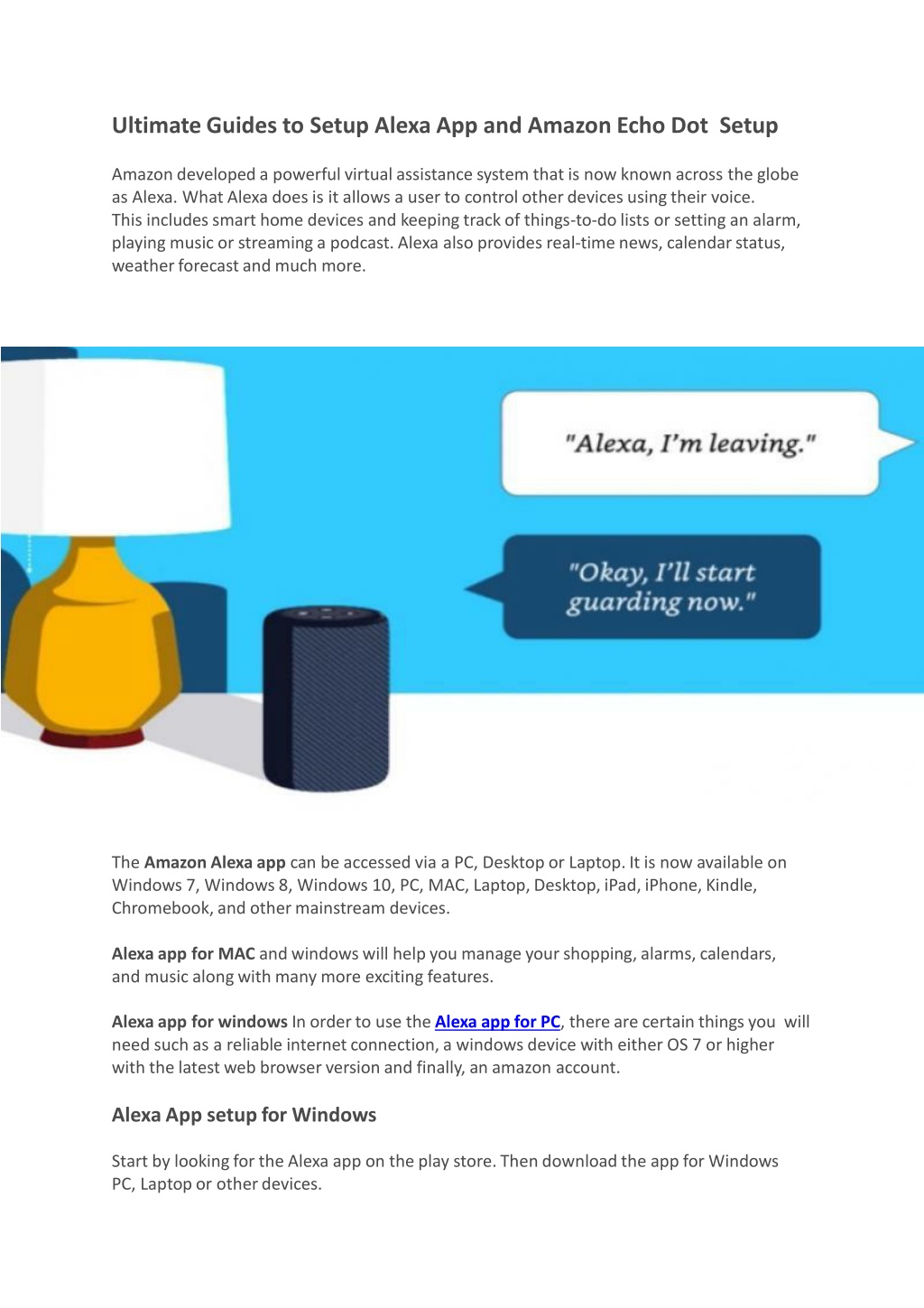 Ultimate Guides to Setup Alexa App and Amazon Echo Dot Setup

Amazon developed a powerful virtual assistance system that is now known across the globe as Alexa. What Alexa does is it allows a user to control other devices using their voice. This includes smart home devices and keeping track of things-to-do lists or setting an alarm, playing music or streaming a podcast. Alexa also provides real-time news, calendar status, weather forecast and much more.

"Alexa, I'm leaving."

"Okay, I'll start guarding now."

The Amazon Alexa app can be accessed via a PC, Desktop or Laptop. It is now available on Windows 7, Windows 8, Windows 10, PC, MAC, Laptop, Desktop, iPad, iPhone, Kindle, Chromebook, and other mainstream devices.

Alexa app for MAC and windows will help you manage your shopping, alarms, calendars, and music along with many more exciting features.

Alexa app for windows In order to use the Alexa app for PC, there are certain things you will need such as a reliable internet connection, a windows device with either OS 7 or higher with the latest web browser version and finally, an amazon account.

Alexa App setup for Windows

Start by looking for the Alexa app on the play store. Then download the app for Windows PC, Laptop or other devices.